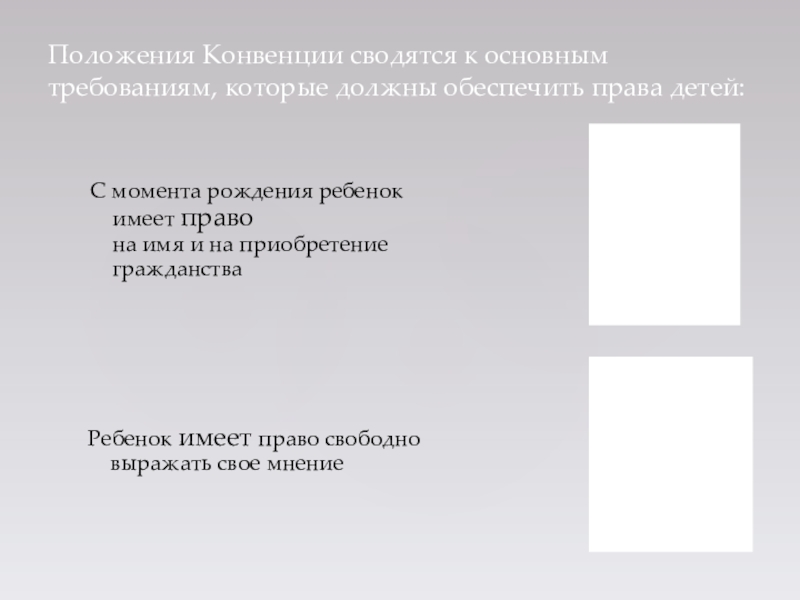 Положения Конвенции сводятся к основным требованиям, которые должны обеспечить права детей:

С момента рождения ребенок имеет право на имя и на приобретение гражданства

Ребенок имеет право свободно выражать свое мнение